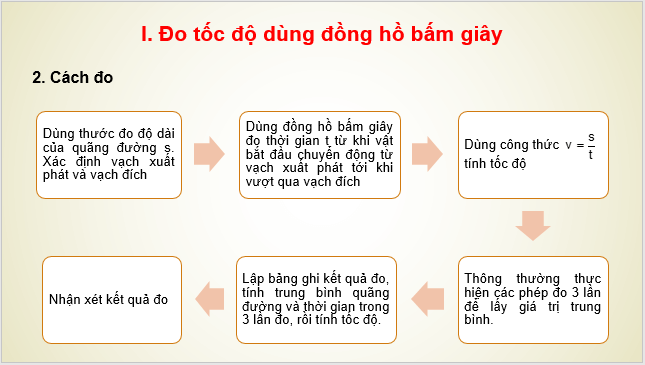 I. Đo tốc độ dùng đồng hồ bấm giây

2. Cách đo

Dùng thước đo độ dài của quãng đường s. Xác định vạch xuất phát và vạch đích

Dùng đồng hồ bấm giây đo thời gian t từ khi vật bắt đầu chuyển động từ vạch xuất phát tới khi vượt qua vạch đích

Dùng công thức $v = \frac{s}{t}$ tính tốc độ

Thông thường thực hiện các phép đo 3 lần để lấy giá trị trung bình.

Lập bảng ghi kết quả đo, tính trung bình quãng đường và thời gian trong 3 lần đo, rồi tính tốc độ.

Nhận xét kết quả đo